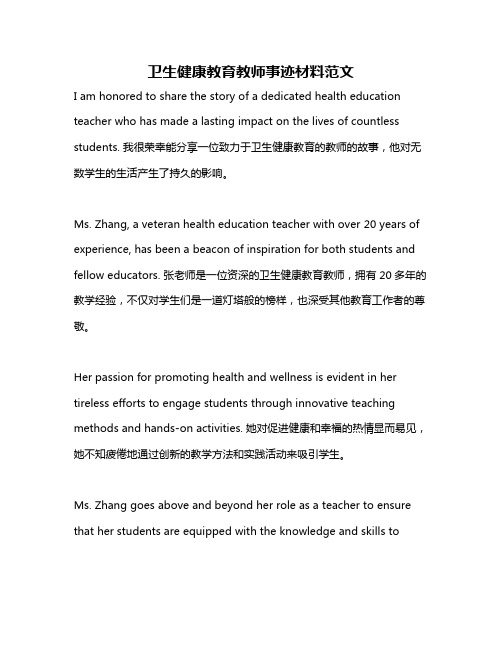 卫生健康教育教师事迹材料范文

I am honored to share the story of a dedicated health education teacher who has made a lasting impact on the lives of countless students. 我很荣幸能分享一位致力于卫生健康教育的教师的故事，他对无数学生的生活产生了持久的影响。

Ms. Zhang, a veteran health education teacher with over 20 years of experience, has been a beacon of inspiration for both students and fellow educators. 张老师是一位资深的卫生健康教育教师，拥有 20 多年的教学经验，不仅对学生们是一道灯塔般的榜样，也深受其他教育工作者的尊敬。

Her passion for promoting health and wellness is evident in her tireless efforts to engage students through innovative teaching methods and hands-on activities. 她对促进健康和幸福的热情显而易见，她不知疲倦地通过创新的教学方法和实践活动来吸引学生。

Ms. Zhang goes above and beyond her role as a teacher to ensure that her students are equipped with the knowledge and skills to